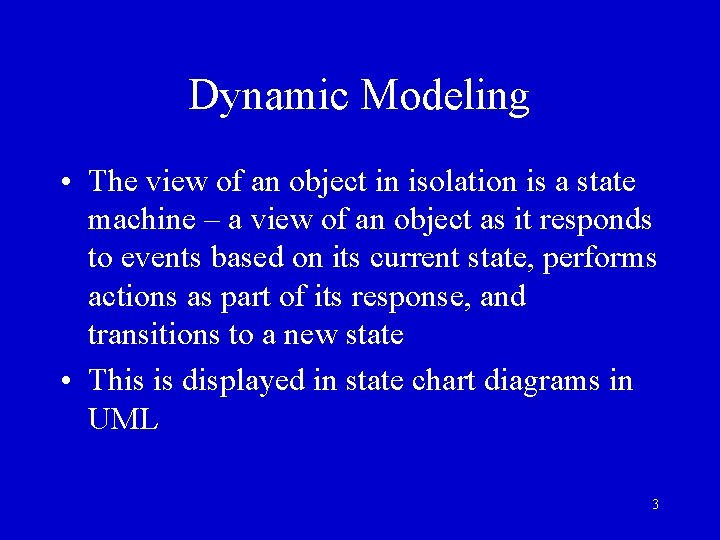 Dynamic Modeling

• The view of an object in isolation is a state machine – a view of an object as it responds to events based on its current state, performs actions as part of its response, and transitions to a new state

• This is displayed in state chart diagrams in UML

3